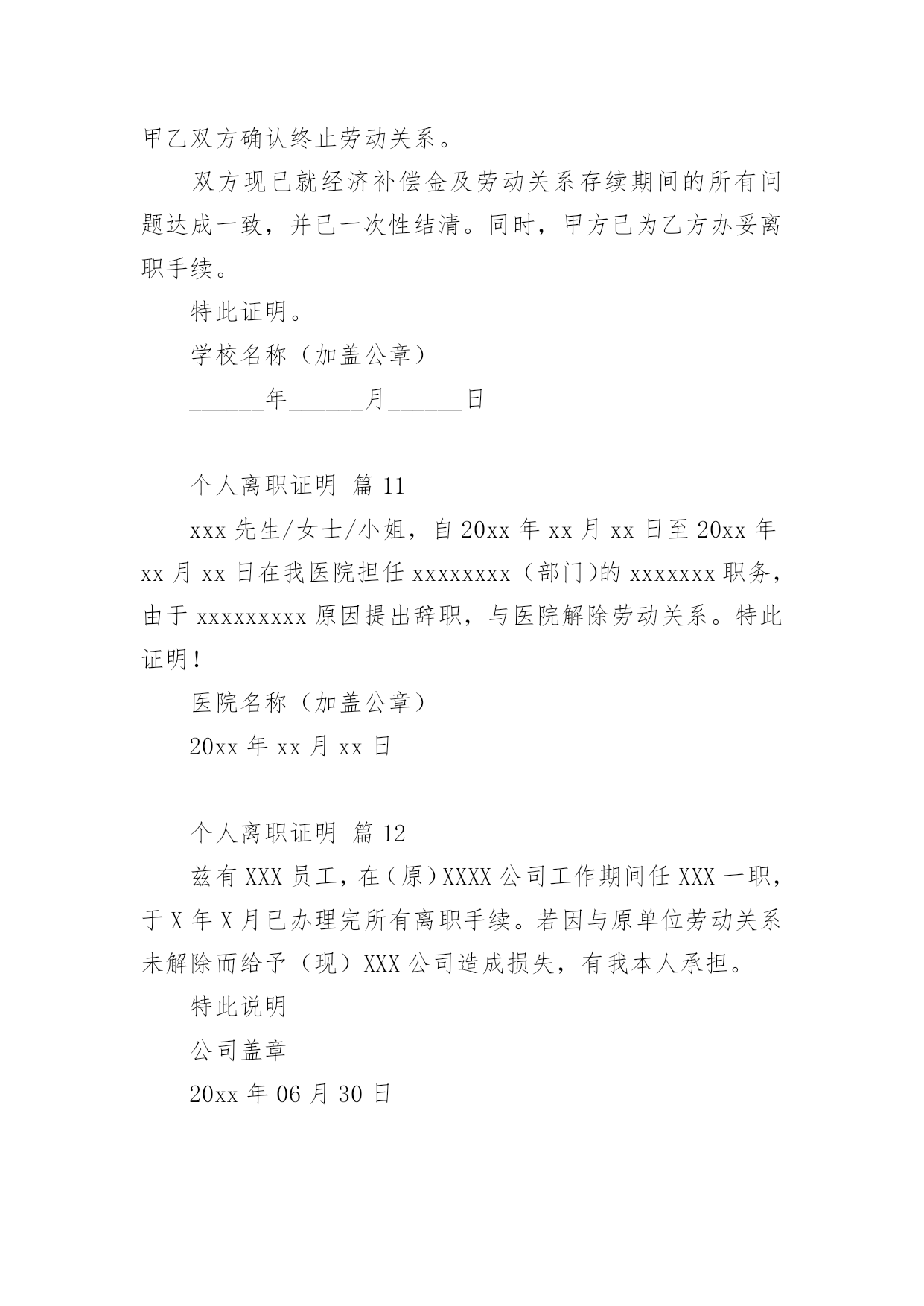 甲乙双方确认终止劳动关系。

双方现已就经济补偿金及劳动关系存续期间的所有问题达成一致，并已一次性结清。同时，甲方已为乙方办妥离职手续。

特此证明。

学校名称（加盖公章）

______年______月______日

个人离职证明 篇 11

xxx 先生/女士/小姐，自 20xx 年 xx 月 xx 日至 20xx 年 xx 月 xx 日在我医院担任 xxxxxxxx（部门)的 xxxxxxx 职务，由于 xxxxxxxxx 原因提出辞职，与医院解除劳动关系。特此证明!

医院名称（加盖公章）

20xx 年 xx 月 xx 日

个人离职证明 篇 12

兹有 XXX 员工，在（原）XXXX 公司工作期间任 XXX 一职，于 X 年 X 月已办理完所有离职手续。若因与原单位劳动关系未解除而给予（现）XXX 公司造成损失，有我本人承担。

特此说明

公司盖章

20xx 年 06 月 30 日